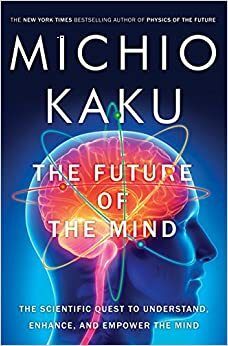 THE NEW YORK TIMES BESTSELLING AUTHOR OF PHYSICS OF THE FUTURE

MICHIO KAKU

THE FUTURE OF THE MIND

THE SCIENTIFIC QUEST TO UNDERSTAND, ENHANCE, AND EMPOWER THE MIND